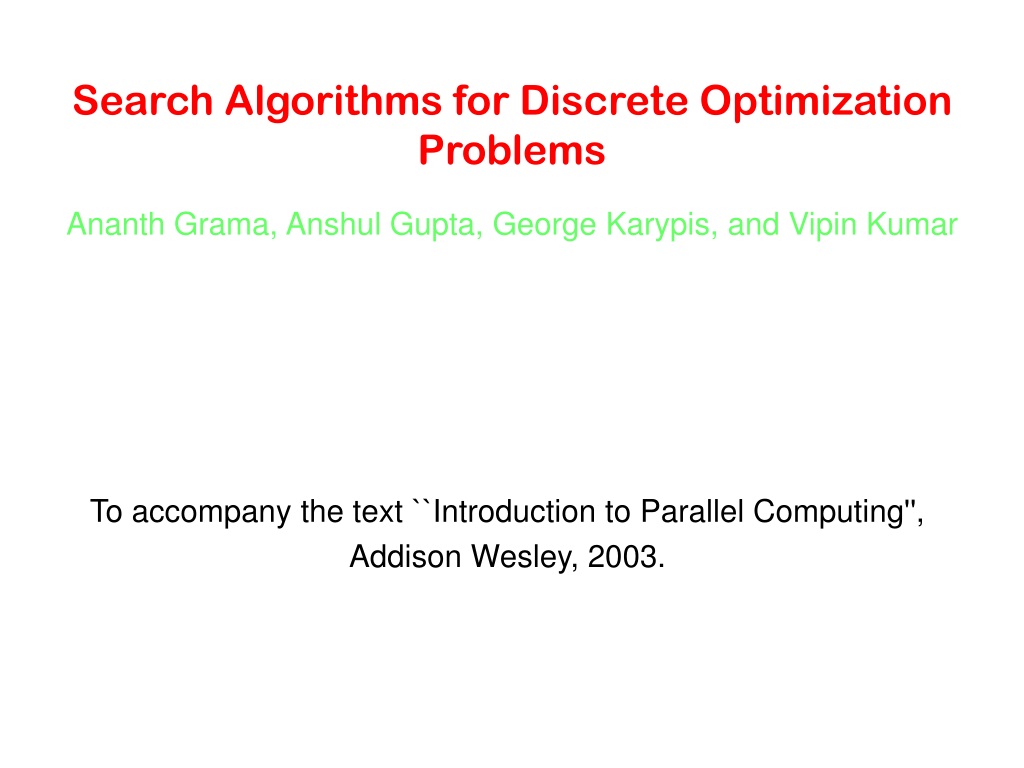 Search Algorithms for Discrete Optimization Problems

Ananth Grama, Anshul Gupta, George Karypis, and Vipin Kumar

To accompany the text ``Introduction to Parallel Computing'', Addison Wesley, 2003.